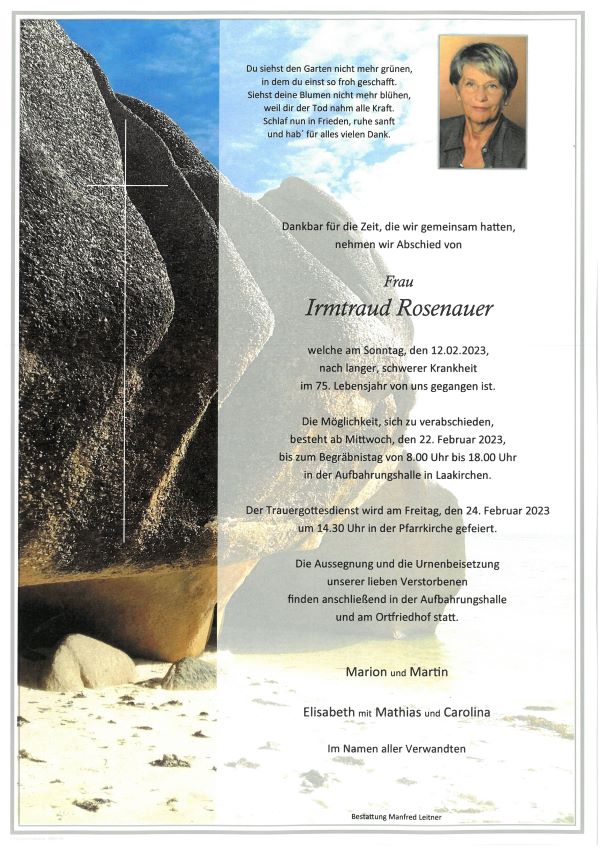 Du siehst den Garten nicht mehr grünen,
in dem du einst so froh geschafft.
Siehst deine Blumen nicht mehr blühen,
weil dir der Tod nahm alle Kraft.
Schlaf nun in Frieden, ruhe sanft
und hab´ für alles vielen Dank.

Dankbar für die Zeit, die wir gemeinsam hatten,
nehmen wir Abschied von

Frau
Irmtraud Rosenauer

welche am Sonntag, den 12.02.2023,
nach langer, schwerer Krankheit
im 75. Lebensjahr von uns gegangen ist.

Die Möglichkeit, sich zu verabschieden,
besteht ab Mittwoch, den 22. Februar 2023,
bis zum Begräbnistag von 8.00 Uhr bis 18.00 Uhr
in der Aufbahrungshalle in Laakirchen.

Der Trauergottesdienst wird am Freitag, den 24. Februar 2023
um 14.30 Uhr in der Pfarrkirche gefeiert.

Die Aussegnung und die Urnenbeisetzung
unserer lieben Verstorbenen
finden anschließend in der Aufbahrungshalle
und am Ortfriedhof statt.

Marion und Martin

Elisabeth mit Mathias und Carolina

Im Namen aller Verwandten

Bestattung Manfred Leitner